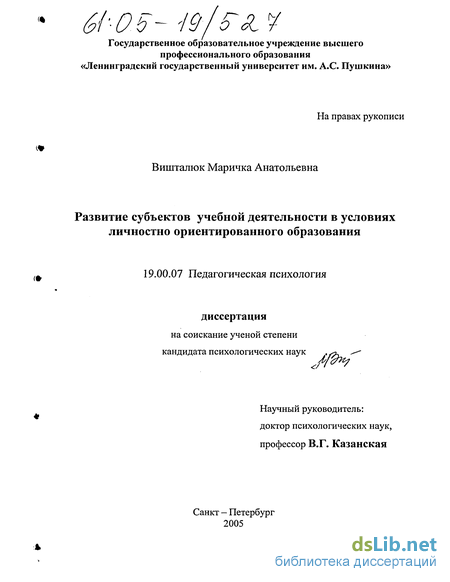 61:05-19/527

Государственное образовательное учреждение высшего профессионального образования
«Ленинградский государственный университет им. А.С. Пушкина»

На правах рукописи

Вишталюк Маричка Анатольевна

Развитие субъектов учебной деятельности в условиях личностно ориентированного образования

19.00.07 Педагогическая психология

диссертация
на соискание ученой степени
кандидата психологических наук

Научный руководитель:
доктор психологических наук,
профессор В.Г. Казанская

Санкт – Петербург
2005

dsLib.net
библиотека диссертаций